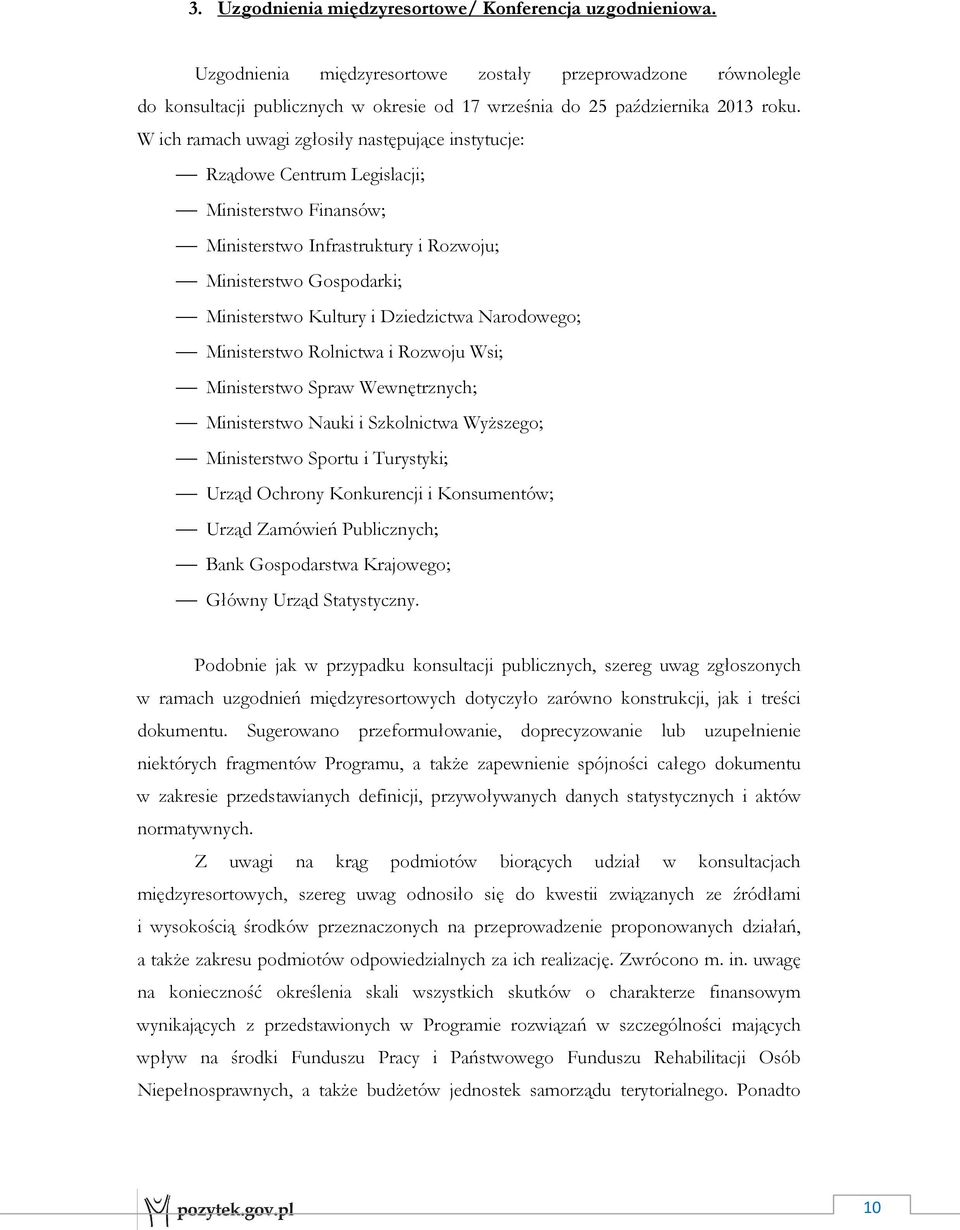 3. Uzgodnienia międzyresortowe/ Konferencja uzgodnieniowa.

Uzgodnienia międzyresortowe zostały przeprowadzone równolegle do konsultacji publicznych w okresie od 17 września do 25 października 2013 roku. W ich ramach uwagi zgłosiły następujące instytucje:

— Rządowe Centrum Legislacji;
— Ministerstwo Finansów;
— Ministerstwo Infrastruktury i Rozwoju;
— Ministerstwo Gospodarki;
— Ministerstwo Kultury i Dziedzictwa Narodowego;
— Ministerstwo Rolnictwa i Rozwoju Wsi;
— Ministerstwo Spraw Wewnętrznych;
— Ministerstwo Nauki i Szkolnictwa Wyższego;
— Ministerstwo Sportu i Turystyki;
— Urząd Ochrony Konkurencji i Konsumentów;
— Urząd Zamówień Publicznych;
— Bank Gospodarstwa Krajowego;
— Główny Urząd Statystyczny.

Podobnie jak w przypadku konsultacji publicznych, szereg uwag zgłoszonych w ramach uzgodnień międzyresortowych dotyczyło zarówno konstrukcji, jak i treści dokumentu. Sugerowano przeformułowanie, doprecyzowanie lub uzupełnienie niektórych fragmentów Programu, a także zapewnienie spójności całego dokumentu w zakresie przedstawianych definicji, przywoływanych danych statystycznych i aktów normatywnych.

Z uwagi na krąg podmiotów biorących udział w konsultacjach międzyresortowych, szereg uwag odnosiło się do kwestii związanych ze źródłami i wysokością środków przeznaczonych na przeprowadzenie proponowanych działań, a także zakresu podmiotów odpowiedzialnych za ich realizację. Zwrócono m. in. uwagę na konieczność określenia skali wszystkich skutków o charakterze finansowym wynikających z przedstawionych w Programie rozwiązań w szczególności mających wpływ na środki Funduszu Pracy i Państwowego Funduszu Rehabilitacji Osób Niepełnosprawnych, a także budżetów jednostek samorządu terytorialnego. Ponadto

pozytek.gov.pl

10